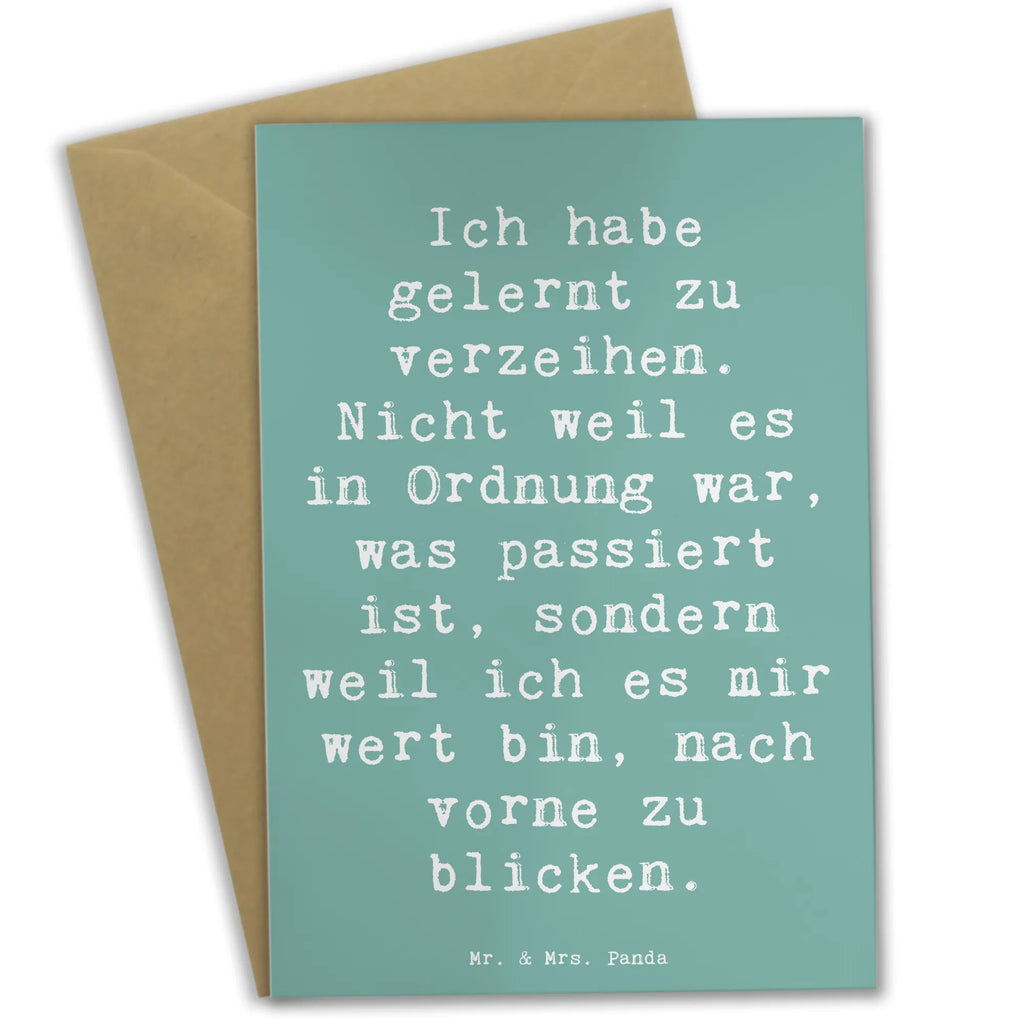 Ich habe gelernt zu verzeihen. Nicht weil es in Ordnung war, was passiert ist, sondern weil ich es mir wert bin, nach vorne zu blicken.

Mr. & Mrs. Panda